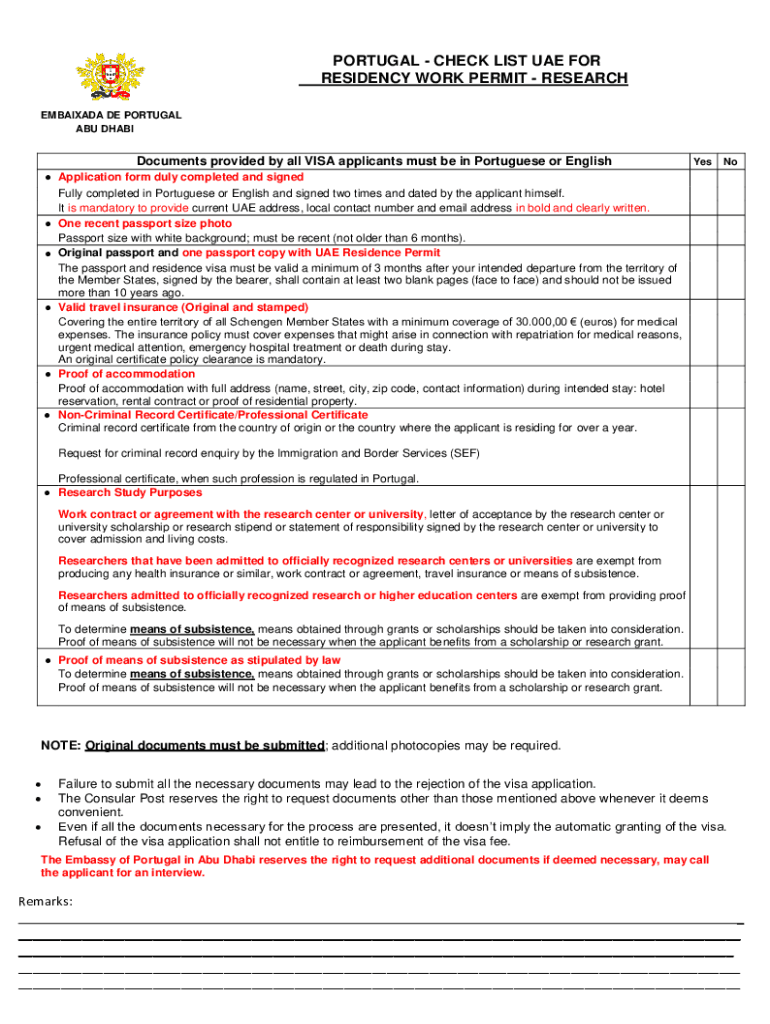 PORTUGAL - CHECK LIST UAE FOR RESIDENCY WORK PERMIT - RESEARCH

EMBAIXADA DE PORTUGAL
ABU DHABI

| Documents provided by all VISA applicants must be in Portuguese or English | Yes | No |
|---|---|---|
| • Application form duly completed and signed<br>Fully completed in Portuguese or English and signed two times and dated by the applicant himself.<br>It is mandatory to provide current UAE address, local contact number and email address in bold and clearly written. | | |
| • One recent passport size photo<br>Passport size with white background; must be recent (not older than 6 months). | | |
| • Original passport and one passport copy with UAE Residence Permit<br>The passport and residence visa must be valid a minimum of 3 months after your intended departure from the territory of the Member States, signed by the bearer, shall contain at least two blank pages (face to face) and should not be issued more than 10 years ago. | | |
| • Valid travel insurance (Original and stamped)<br>Covering the entire territory of all Schengen Member States with a minimum coverage of 30.000,00 € (euros) for medical expenses. The insurance policy must cover expenses that might arise in connection with repatriation for medical reasons, urgent medical attention, emergency hospital treatment or death during stay.<br>An original certificate policy clearance is mandatory. | | |
| • Proof of accommodation<br>Proof of accommodation with full address (name, street, city, zip code, contact information) during intended stay: hotel reservation, rental contract or proof of residential property. | | |
| • Non-Criminal Record Certificate/Professional Certificate<br>Criminal record certificate from the country of origin or the country where the applicant is residing for over a year.<br>Request for criminal record enquiry by the Immigration and Border Services (SEF)<br>Professional certificate, when such profession is regulated in Portugal. | | |
| • Research Study Purposes<br>Work contract or agreement with the research center or university, letter of acceptance by the research center or university scholarship or research stipend or statement of responsibility signed by the research center or university to cover admission and living costs.<br>Researchers that have been admitted to officially recognized research centers or universities are exempt from producing any health insurance or similar, work contract or agreement, travel insurance or means of subsistence.<br>Researchers admitted to officially recognized research or higher education centers are exempt from providing proof of means of subsistence.<br>To determine means of subsistence, means obtained through grants or scholarships should be taken into consideration. Proof of means of subsistence will not be necessary when the applicant benefits from a scholarship or research grant. | | |
| • Proof of means of subsistence as stipulated by law<br>To determine means of subsistence, means obtained through grants or scholarships should be taken into consideration. Proof of means of subsistence will not be necessary when the applicant benefits from a scholarship or research grant. | | |

NOTE: Original documents must be submitted; additional photocopies may be required.

• Failure to submit all the necessary documents may lead to the rejection of the visa application.
• The Consular Post reserves the right to request documents other than those mentioned above whenever it deems convenient.
• Even if all the documents necessary for the process are presented, it doesn't imply the automatic granting of the visa. Refusal of the visa application shall not entitle to reimbursement of the visa fee.

The Embassy of Portugal in Abu Dhabi reserves the right to request additional documents if deemed necessary, may call the applicant for an interview.

Remarks: